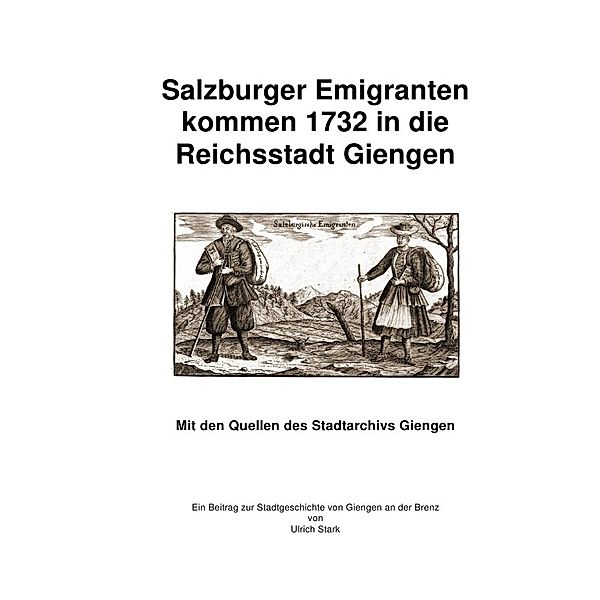 Salzburger Emigranten kommen 1732 in die Reichsstadt Giengen

Salzburgische Emigranten

Mit den Quellen des Stadtarchivs Giengen

Ein Beitrag zur Stadtgeschichte von Giengen an der Brenz
von
Ulrich Stark